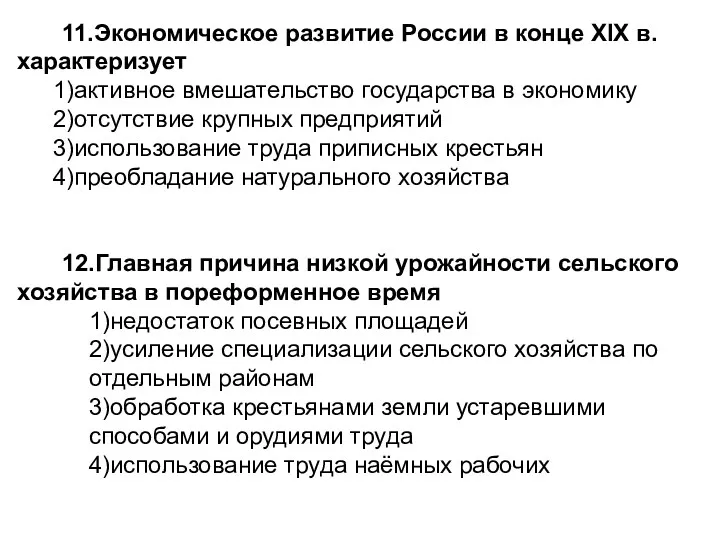 11.Экономическое развитие России в конце XIX в. характеризует
1)активное вмешательство государства в экономику
2)отсутствие крупных предприятий
3)использование труда приписных крестьян
4)преобладание натурального хозяйства

12.Главная причина низкой урожайности сельского хозяйства в пореформенное время
1)недостаток посевных площадей
2)усиление специализации сельского хозяйства по отдельным районам
3)обработка крестьянами земли устаревшими способами и орудиями труда
4)использование труда наёмных рабочих